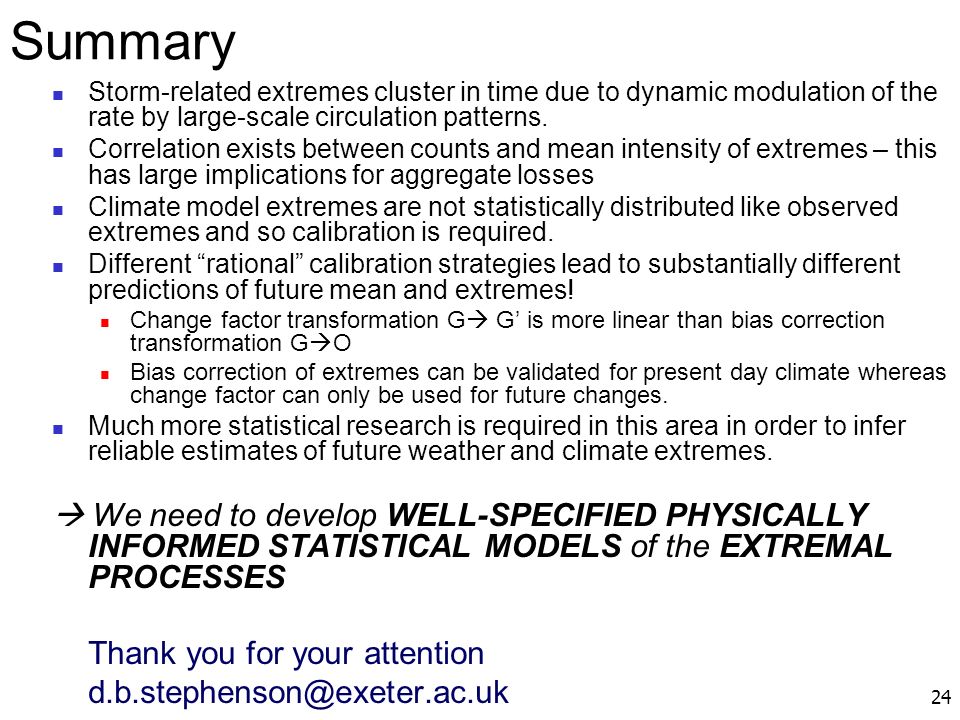 Summary

- Storm-related extremes cluster in time due to dynamic modulation of the rate by large-scale circulation patterns.
- Correlation exists between counts and mean intensity of extremes – this has large implications for aggregate losses
- Climate model extremes are not statistically distributed like observed extremes and so calibration is required.
- Different “rational” calibration strategies lead to substantially different predictions of future mean and extremes!
  - Change factor transformation G→ G’ is more linear than bias correction transformation G→O
  - Bias correction of extremes can be validated for present day climate whereas change factor can only be used for future changes.
- Much more statistical research is required in this area in order to infer reliable estimates of future weather and climate extremes.

→ We need to develop WELL-SPECIFIED PHYSICALLY INFORMED STATISTICAL MODELS of the EXTREMAL PROCESSES

Thank you for your attention
d.b.stephenson@exeter.ac.uk

24